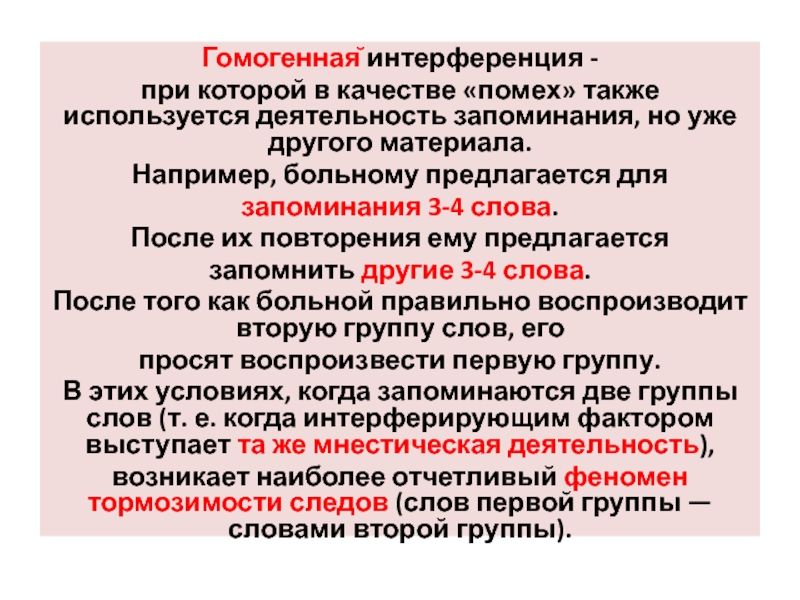 Гомогенная интерференция -
при которой в качестве «помех» также используется деятельность запоминания, но уже другого материала.
Например, больному предлагается для
запоминания 3-4 слова.
После их повторения ему предлагается
запомнить другие 3-4 слова.
После того как больной правильно воспроизводит вторую группу слов, его
просят воспроизвести первую группу.
В этих условиях, когда запоминаются две группы слов (т. е. когда интерферирующим фактором выступает та же мнестическая деятельность), возникает наиболее отчетливый феномен тормозимости следов (слов первой группы — словами второй группы).